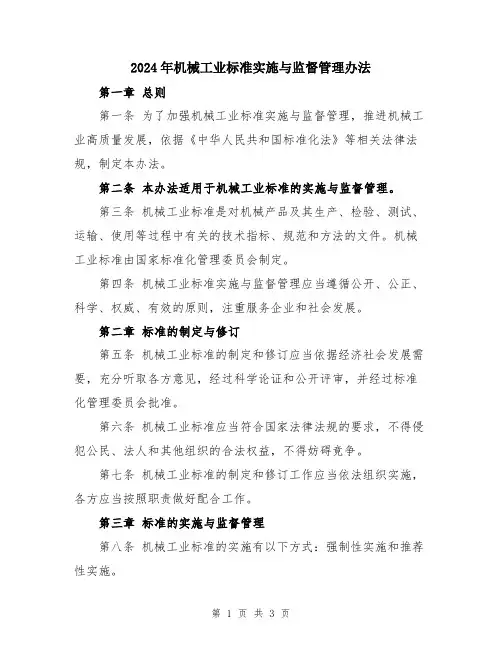 2024年机械工业标准实施与监督管理办法

第一章 总则

第一条 为了加强机械工业标准实施与监督管理，推进机械工业高质量发展，依据《中华人民共和国标准化法》等相关法律法规，制定本办法。

第二条 本办法适用于机械工业标准的实施与监督管理。

第三条 机械工业标准是对机械产品及其生产、检验、测试、运输、使用等过程中有关的技术指标、规范和方法的文件。机械工业标准由国家标准化管理委员会制定。

第四条 机械工业标准实施与监督管理应当遵循公开、公正、科学、权威、有效的原则，注重服务企业和社会发展。

第二章 标准的制定与修订

第五条 机械工业标准的制定和修订应当依据经济社会发展需要，充分听取各方意见，经过科学论证和公开评审，并经过标准化管理委员会批准。

第六条 机械工业标准应当符合国家法律法规的要求，不得侵犯公民、法人和其他组织的合法权益，不得妨碍竞争。

第七条 机械工业标准的制定和修订工作应当依法组织实施，各方应当按照职责做好配合工作。

第三章 标准的实施与监督管理

第八条 机械工业标准的实施有以下方式：强制性实施和推荐性实施。

第 1 页 共 3 页